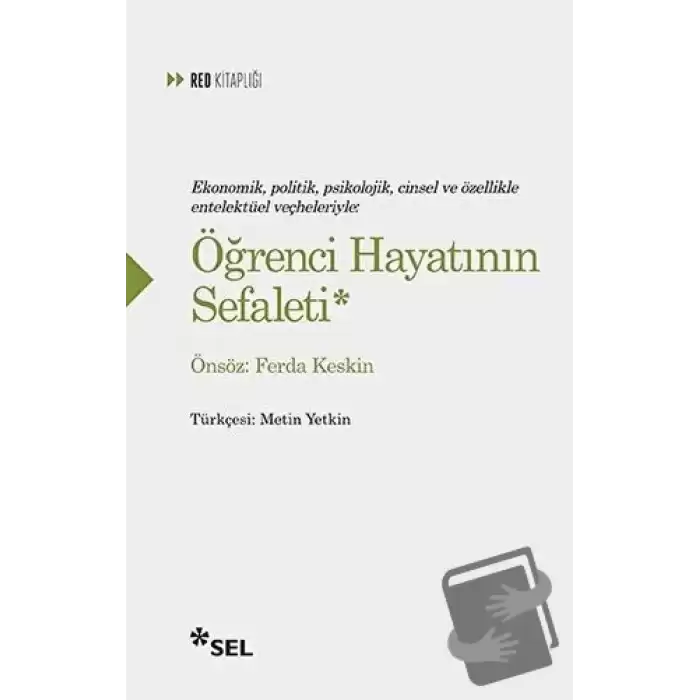 RED KİTAPLIĞI

Ekonomik, politik, psikolojik, cinsel ve özellikle entelektüel veçheleriyle:

Öğrenci Hayatının Sefaleti*

Önsöz: Ferda Keskin

Türkçesi: Metin Yetkin

SEL